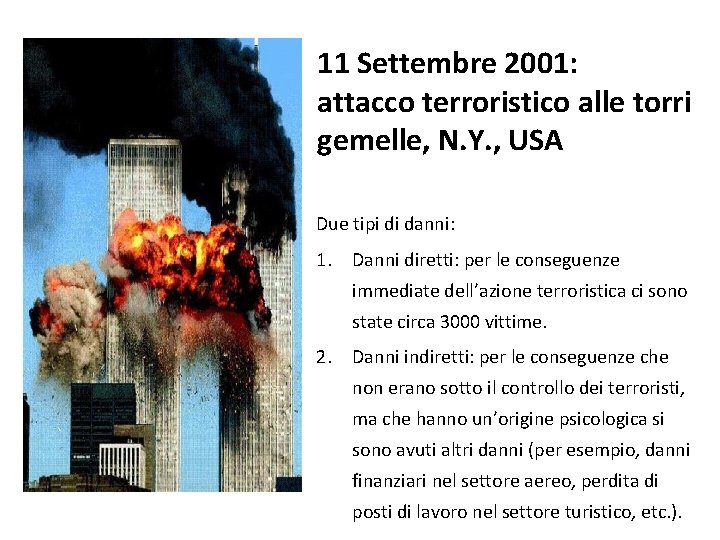 11 Settembre 2001: attacco terroristico alle torri gemelle, N.Y., USA

Due tipi di danni:

1. Danni diretti: per le conseguenze immediate dell'azione terroristica ci sono state circa 3000 vittime.

2. Danni indiretti: per le conseguenze che non erano sotto il controllo dei terroristi, ma che hanno un'origine psicologica si sono avuti altri danni (per esempio, danni finanziari nel settore aereo, perdita di posti di lavoro nel settore turistico, etc.).